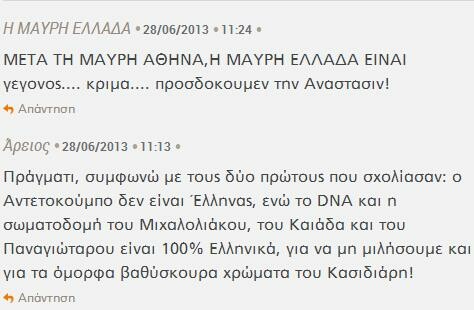 Η ΜΑΥΡΗ ΕΛΛΑΔΑ • 28/06/2013 • 11:24 •

ΜΕΤΑ ΤΗ ΜΑΥΡΗ ΑΘΗΝΑ,Η ΜΑΥΡΗ ΕΛΛΑΔΑ ΕΙΝΑΙ γεγονος.... κριμα.... προσδοκουμεν την Αναστασιν!

Απάντηση

Άρειος • 28/06/2013 • 11:13 •

Πράγματι, συμφωνώ με τους δύο πρώτους που σχολίασαν: ο Αντετοκούμπο δεν είναι Έλληνας, ενώ το DNA και η σωματοδομή του Μιχαλολιάκου, του Καιάδα και του Παναγιώταρου είναι 100% Ελληνικά, για να μη μιλήσουμε και για τα όμορφα βαθύσκουρα χρώματα του Κασιδιάρη!

Απάντηση